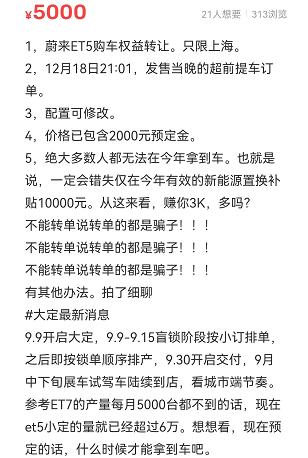 ¥5000

21人想要 | 313浏览

1，蔚来ET5购车权益转让。只限上海。
2，12月18日21:01，发售当晚的超前提车订单。
3，配置可修改。
4，价格已包含2000元预定金。
5，绝大多数人都无法在今年拿到车。也就是说，一定会错失仅在今年有效的新能源置换补贴10000元。从这来看，赚你3K，多吗?
不能转单说转单的都是骗子！！！
不能转单说转单的都是骗子！！！
不能转单说转单的都是骗子！！！
有其他办法。拍了细聊
#大定最新消息
9.9开启大定，9.9-9.15盲锁阶段按小订排单，之后即按锁单顺序排产，9.30开启交付，9月中下旬展车试驾车陆续到店，看城市端节奏。参考ET7的产量每月5000台都不到的话，现在et5小定的量就已经超过6万。想想看，现在预定的话，什么时候才能拿到车吧。